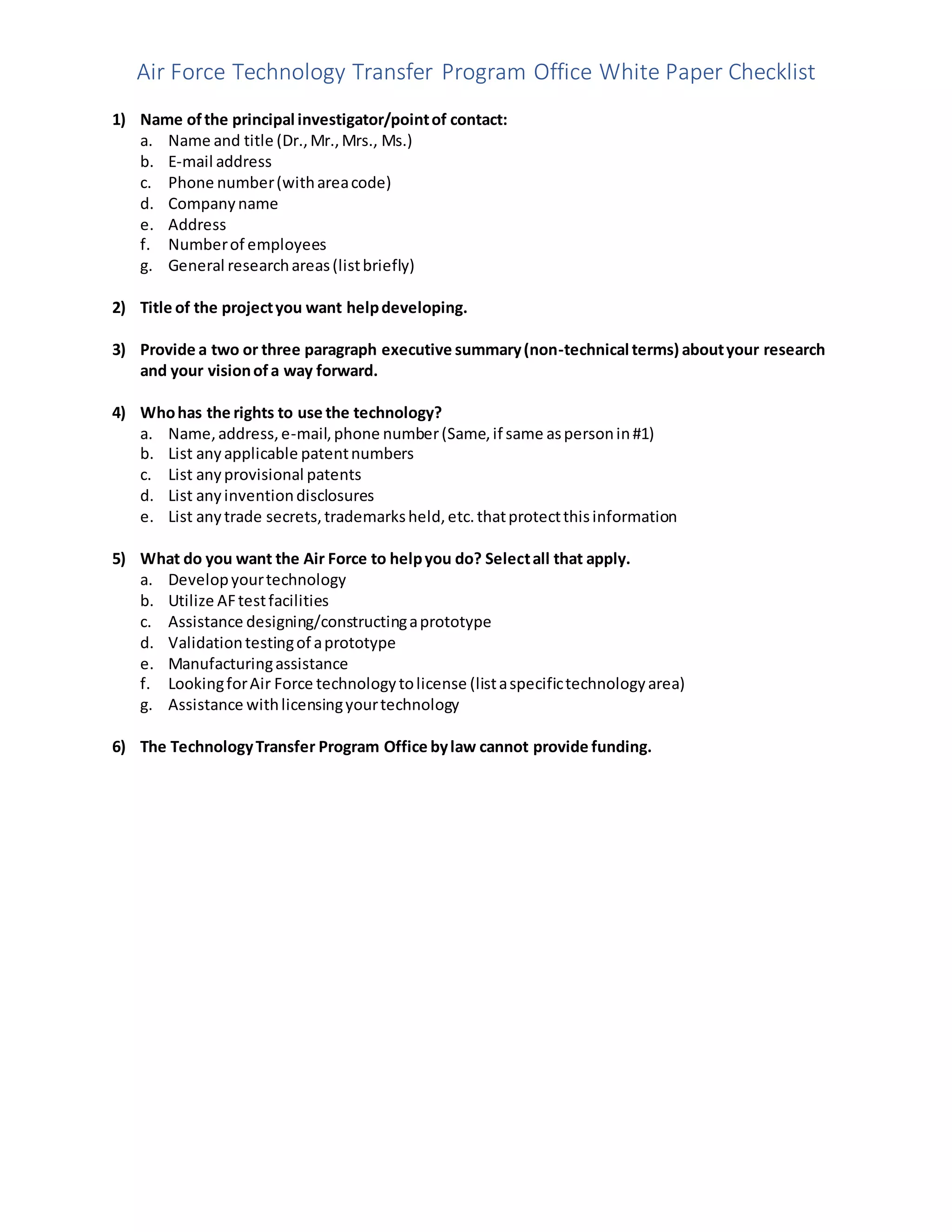 Air Force Technology Transfer Program Office White Paper Checklist

1) Name of the principal investigator/point of contact:
a. Name and title (Dr., Mr., Mrs., Ms.)
b. E-mail address
c. Phone number (with area code)
d. Company name
e. Address
f. Number of employees
g. General research areas (list briefly)

2) Title of the project you want help developing.

3) Provide a two or three paragraph executive summary (non-technical terms) about your research and your vision of a way forward.

4) Who has the rights to use the technology?
a. Name, address, e-mail, phone number (Same, if same as person in #1)
b. List any applicable patent numbers
c. List any provisional patents
d. List any invention disclosures
e. List any trade secrets, trademarks held, etc. that protect this information

5) What do you want the Air Force to help you do? Select all that apply.
a. Develop your technology
b. Utilize AF test facilities
c. Assistance designing/constructing a prototype
d. Validation testing of a prototype
e. Manufacturing assistance
f. Looking for Air Force technology to license (list a specific technology area)
g. Assistance with licensing your technology

6) The Technology Transfer Program Office by law cannot provide funding.